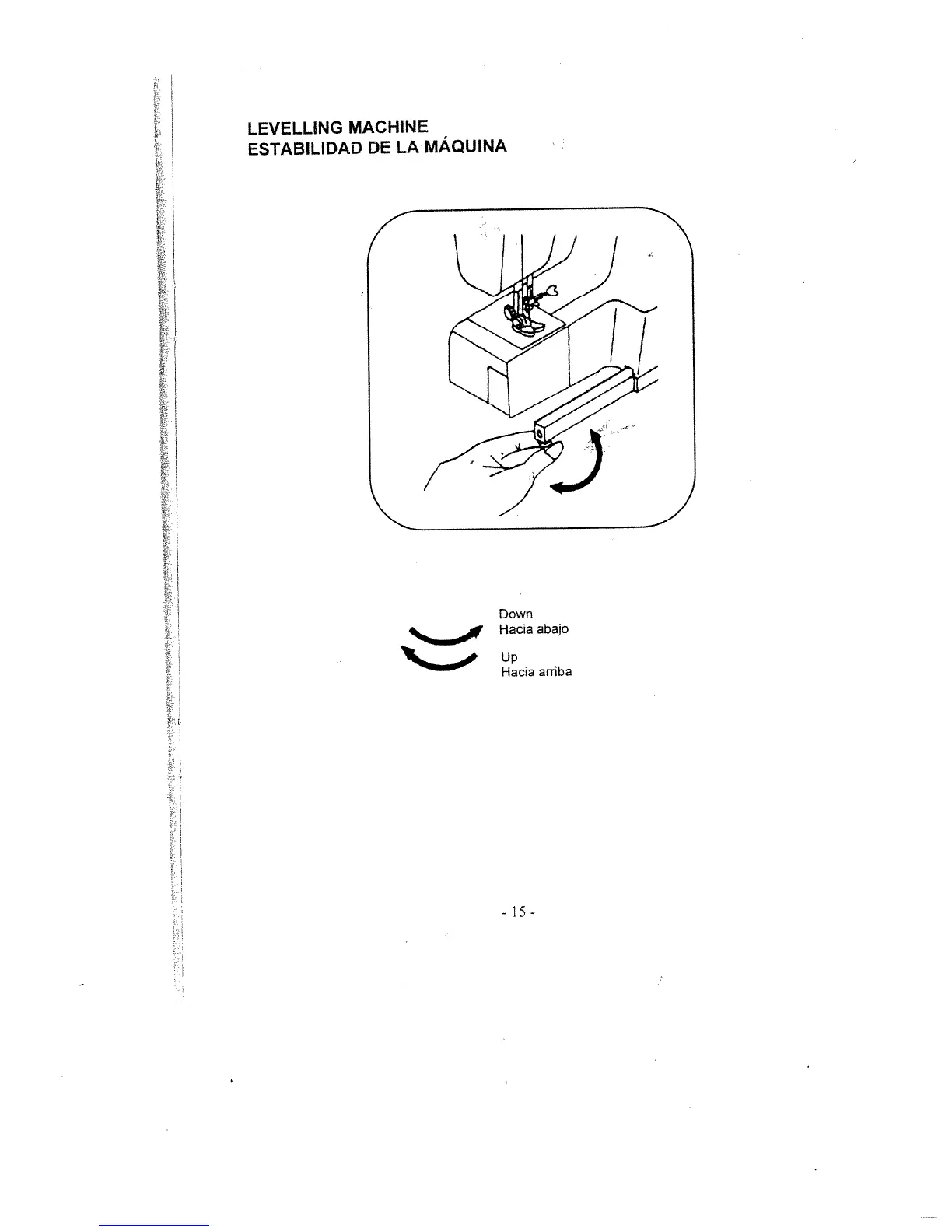 LEVELLING MACHINE
ESTABILIDAD DE LA MÁQUINA

Down
Hacia abajo

Up
Hacia arriba

- 15 -